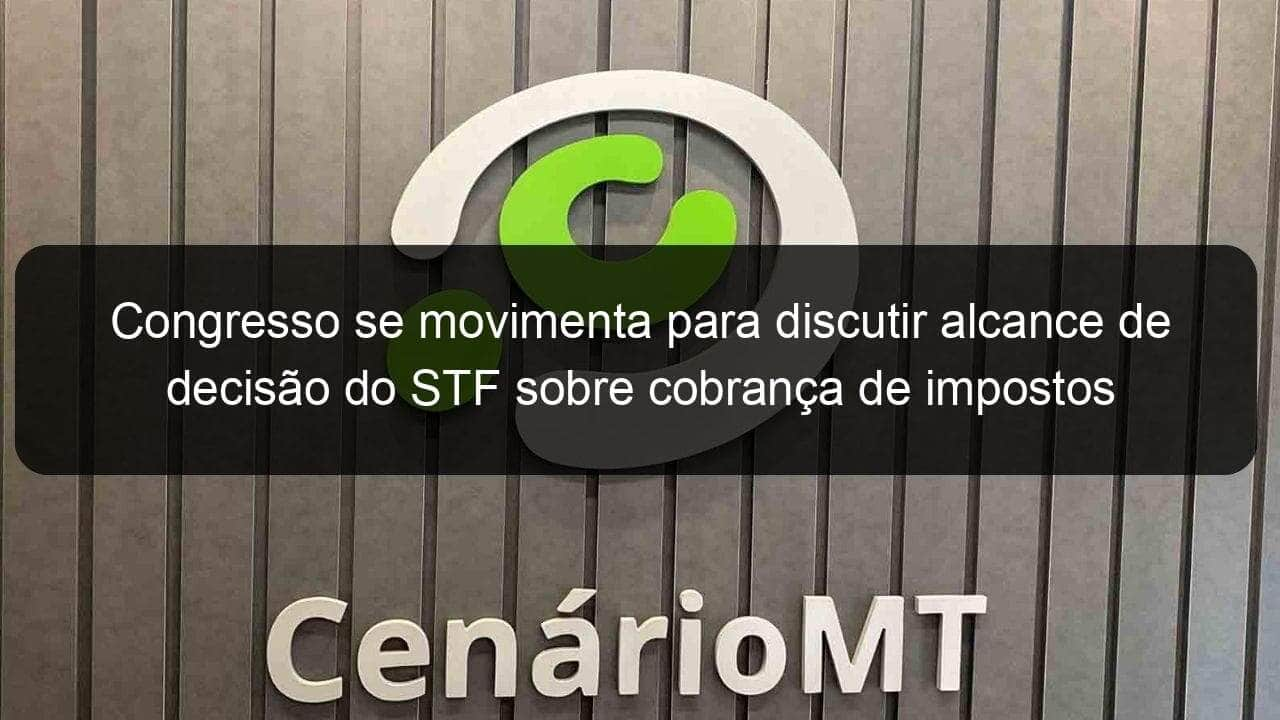 Congresso se movimenta para discutir alcance de decisão do STF sobre cobrança de impostos

CenárioMT